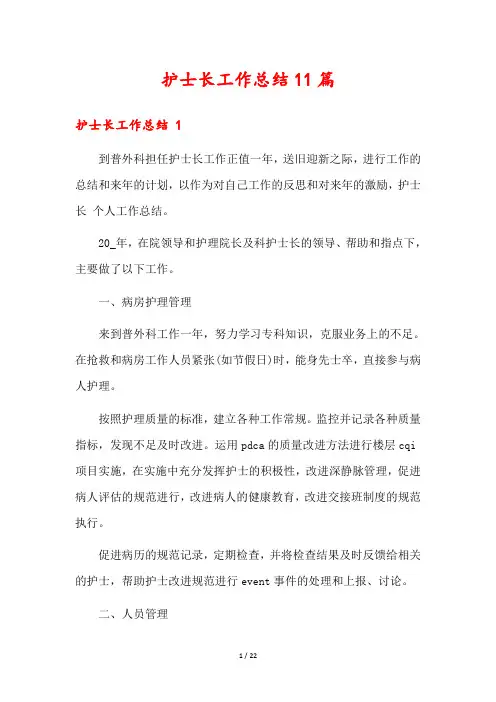 护士长工作总结11篇

护士长工作总结 1

到普外科担任护士长工作正值一年，送旧迎新之际，进行工作的总结和来年的计划，以作为对自己工作的反思和对来年的激励，护士长 个人工作总结。

20_年，在院领导和护理院长及科护士长的领导、帮助和指点下，主要做了以下工作。

一、病房护理管理

来到普外科工作一年，努力学习专科知识，克服业务上的不足。在抢救和病房工作人员紧张(如节假日)时，能身先士卒，直接参与病人护理。

按照护理质量的标准，建立各种工作常规。监控并记录各种质量指标，发现不足及时改进。运用pdca的质量改进方法进行楼层cqi项目实施，在实施中充分发挥护士的积极性，改进深静脉管理，促进病人评估的规范进行，改进病人的健康教育，改进交接班制度的规范执行。

促进病历的规范记录，定期检查，并将检查结果及时反馈给相关的护士，帮助护士改进规范进行event事件的处理和上报、讨论。

二、人员管理

1 / 22